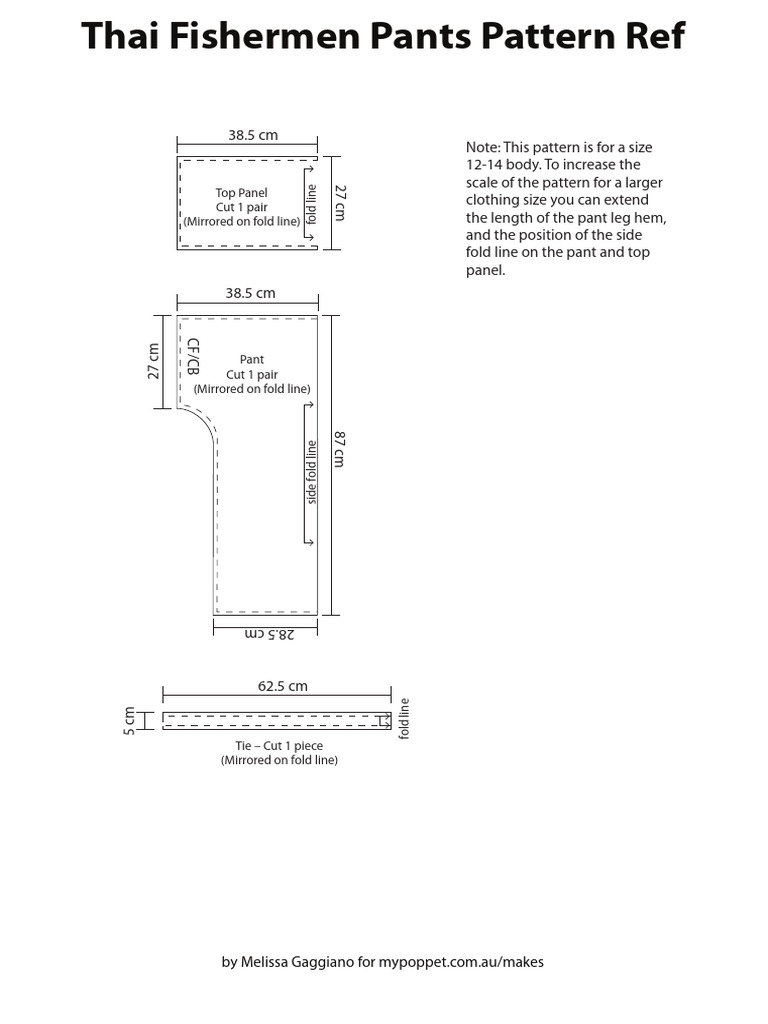 Thai Fishermen Pants Pattern Ref

38.5 cm

Top Panel
Cut 1 pair
(Mirrored on fold line)

fold line

27 cm

Note: This pattern is for a size 12-14 body. To increase the scale of the pattern for a larger clothing size you can extend the length of the pant leg hem, and the position of the side fold line on the pant and top panel.

38.5 cm

27 cm

CF/CB

Pant
Cut 1 pair
(Mirrored on fold line)

side fold line

87 cm

28.5 cm

62.5 cm

5 cm

fold line

Tie – Cut 1 piece
(Mirrored on fold line)

by Melissa Gaggiano for mypoppet.com.au/makes